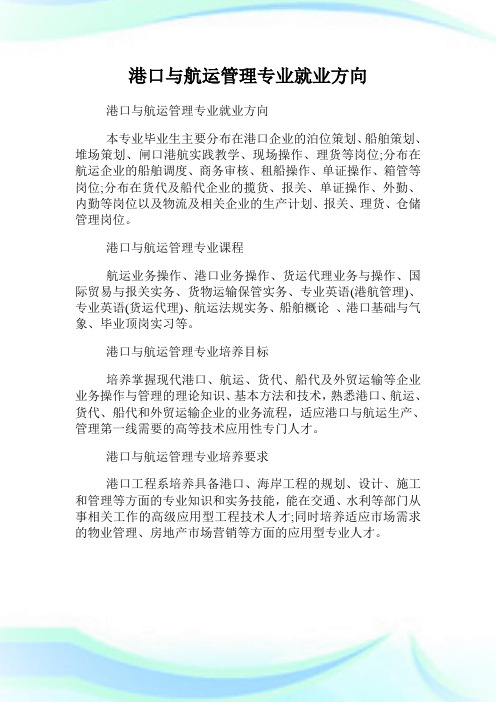 港口与航运管理专业就业方向

港口与航运管理专业就业方向

本专业毕业生主要分布在港口企业的泊位策划、船舶策划、堆场策划、闸口港航实践教学、现场操作、理货等岗位;分布在航运企业的船舶调度、商务审核、租船操作、单证操作、箱管等岗位;分布在货代及船代企业的揽货、报关、单证操作、外勤、内勤等岗位以及物流及相关企业的生产计划、报关、理货、仓储管理岗位。

港口与航运管理专业课程

航运业务操作、港口业务操作、货运代理业务与操作、国际贸易与报关实务、货物运输保管实务、专业英语(港航管理)、专业英语(货运代理)、航运法规实务、船舶概论 、港口基础与气象、毕业顶岗实习等。

港口与航运管理专业培养目标

培养掌握现代港口、航运、货代、船代及外贸运输等企业业务操作与管理的理论知识、基本方法和技术，熟悉港口、航运、货代、船代和外贸运输企业的业务流程，适应港口与航运生产、管理第一线需要的高等技术应用性专门人才。

港口与航运管理专业培养要求

港口工程系培养具备港口、海岸工程的规划、设计、施工和管理等方面的专业知识和实务技能，能在交通、水利等部门从事相关工作的高级应用型工程技术人才;同时培养适应市场需求的物业管理、房地产市场营销等方面的应用型专业人才。